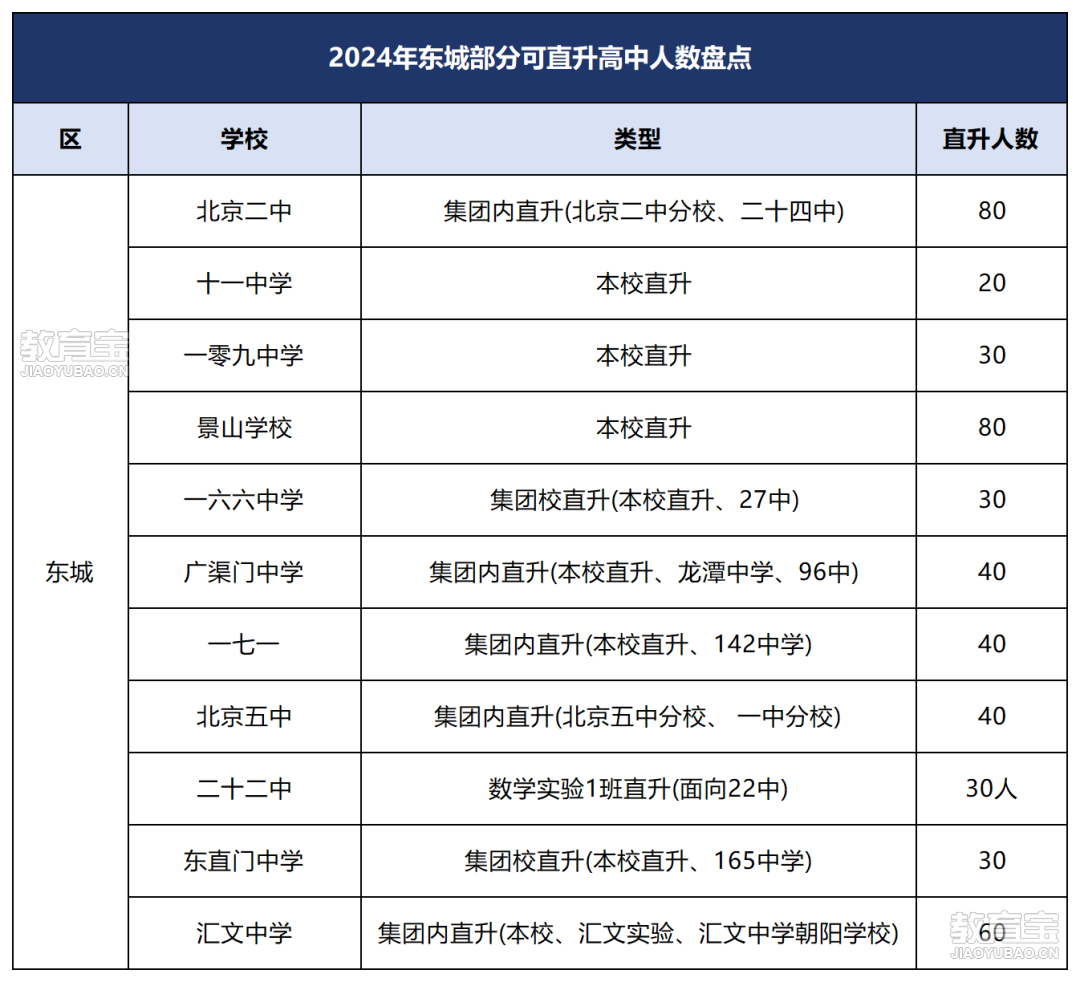 2024年东城部分可直升高中人数盘点

| 区 | 学校 | 类型 | 直升人数 |
|---|---|---|---|
| 东城 | 北京二中 | 集团内直升(北京二中分校、二十四中) | 80 |
| | 十一中学 | 本校直升 | 20 |
| | 一零九中学 | 本校直升 | 30 |
| | 景山学校 | 本校直升 | 80 |
| | 一六六中学 | 集团校直升(本校直升、27中) | 30 |
| | 广渠门中学 | 集团内直升(本校直升、龙潭中学、96中) | 40 |
| | 一七一 | 集团内直升(本校直升、142中学) | 40 |
| | 北京五中 | 集团内直升(北京五中分校、 一中分校) | 40 |
| | 二十二中 | 数学实验1班直升(面向22中) | 30人 |
| | 东直门中学 | 集团校直升(本校直升、165中学) | 30 |
| | 汇文中学 | 集团内直升(本校、汇文实验、汇文中学朝阳学校) | 60 |

教育宝
JIAOYUBAO.CN
教育宝
JIAOYUBAO.CN